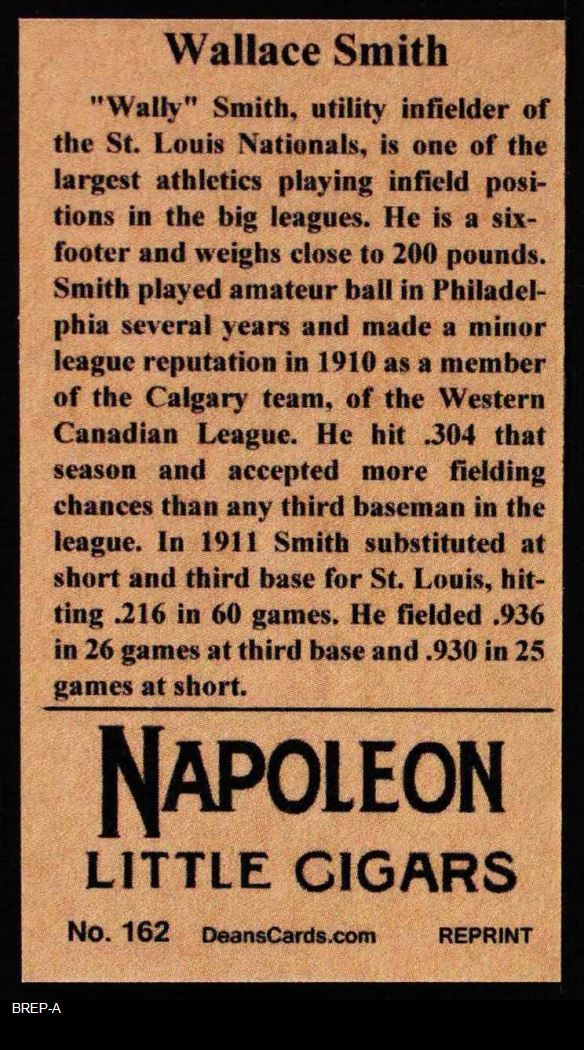 Wallace Smith

"Wally" Smith, utility infielder of the St. Louis Nationals, is one of the largest athletics playing infield positions in the big leagues. He is a six-footer and weighs close to 200 pounds. Smith played amateur ball in Philadelphia several years and made a minor league reputation in 1910 as a member of the Calgary team, of the Western Canadian League. He hit .304 that season and accepted more fielding chances than any third baseman in the league. In 1911 Smith substituted at short and third base for St. Louis, hitting .216 in 60 games. He fielded .936 in 26 games at third base and .930 in 25 games at short.

NAPOLEON
LITTLE CIGARS

No. 162 DeansCards.com REPRINT

BREP-A